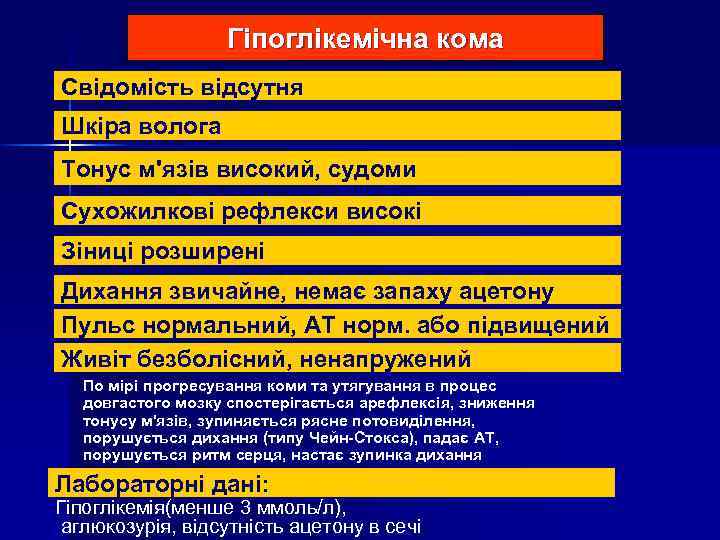 Гіпоглікемічна кома

Свідомість відсутня

Шкіра волога

Тонус м'язів високий, судоми

Сухожилкові рефлекси високі

Зіниці розширені

Дихання звичайне, немає запаху ацетону

Пульс нормальний, АТ норм. або підвищений

Живіт безболісний, ненапружений

По мірі прогресування коми та утягування в процес довгастого мозку спостерігається арефлексія, зниження тонусу м'язів, зупиняється рясне потовиділення, порушується дихання (типу Чейн-Стокса), падає АТ, порушується ритм серця, настає зупинка дихання

Лабораторні дані:

Гіпоглікемія(менше 3 ммоль/л), аглюкозурія, відсутність ацетону в сечі